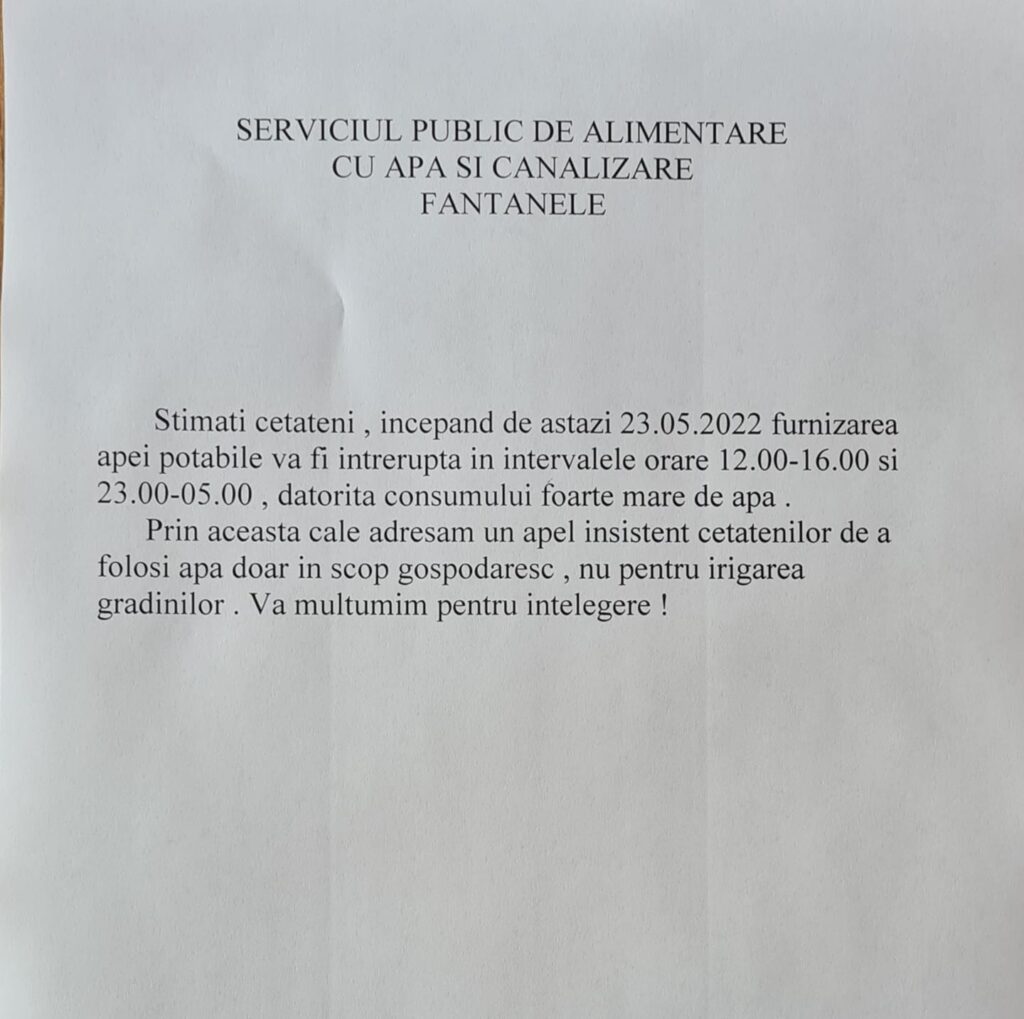 SERVICIUL PUBLIC DE ALIMENTARE
CU APA SI CANALIZARE
FANTANELE

Stimati cetateni , incepand de astazi 23.05.2022 furnizarea apei potabile va fi intrerupta in intervalele orare 12.00-16.00 si 23.00-05.00 , datorita consumului foarte mare de apa .

Prin aceasta cale adresam un apel insistent cetatenilor de a folosi apa doar in scop gospodaresc , nu pentru irigarea gradinilor . Va multumim pentru intelegere !